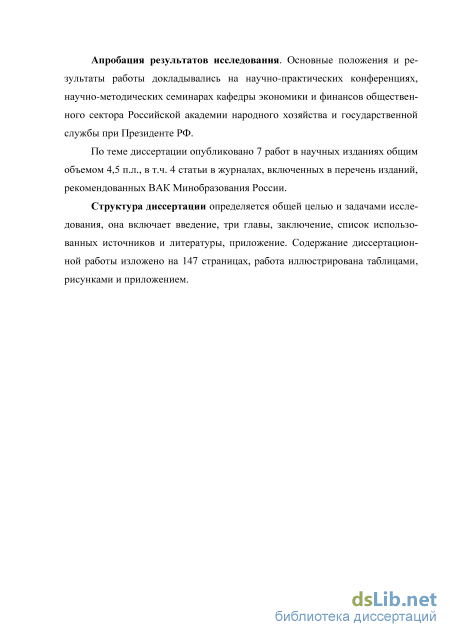 Апробация результатов исследования. Основные положения и результаты работы докладывались на научно-практических конференциях, научно-методических семинарах кафедры экономики и финансов общественного сектора Российской академии народного хозяйства и государственной службы при Президенте РФ.

По теме диссертации опубликовано 7 работ в научных изданиях общим объемом 4,5 п.л., в т.ч. 4 статьи в журналах, включенных в перечень изданий, рекомендованных ВАК Минобразования России.

Структура диссертации определяется общей целью и задачами исследования, она включает введение, три главы, заключение, список использованных источников и литературы, приложение. Содержание диссертационной работы изложено на 147 страницах, работа иллюстрирована таблицами, рисунками и приложением.

dsLib.net
библиотека диссертаций